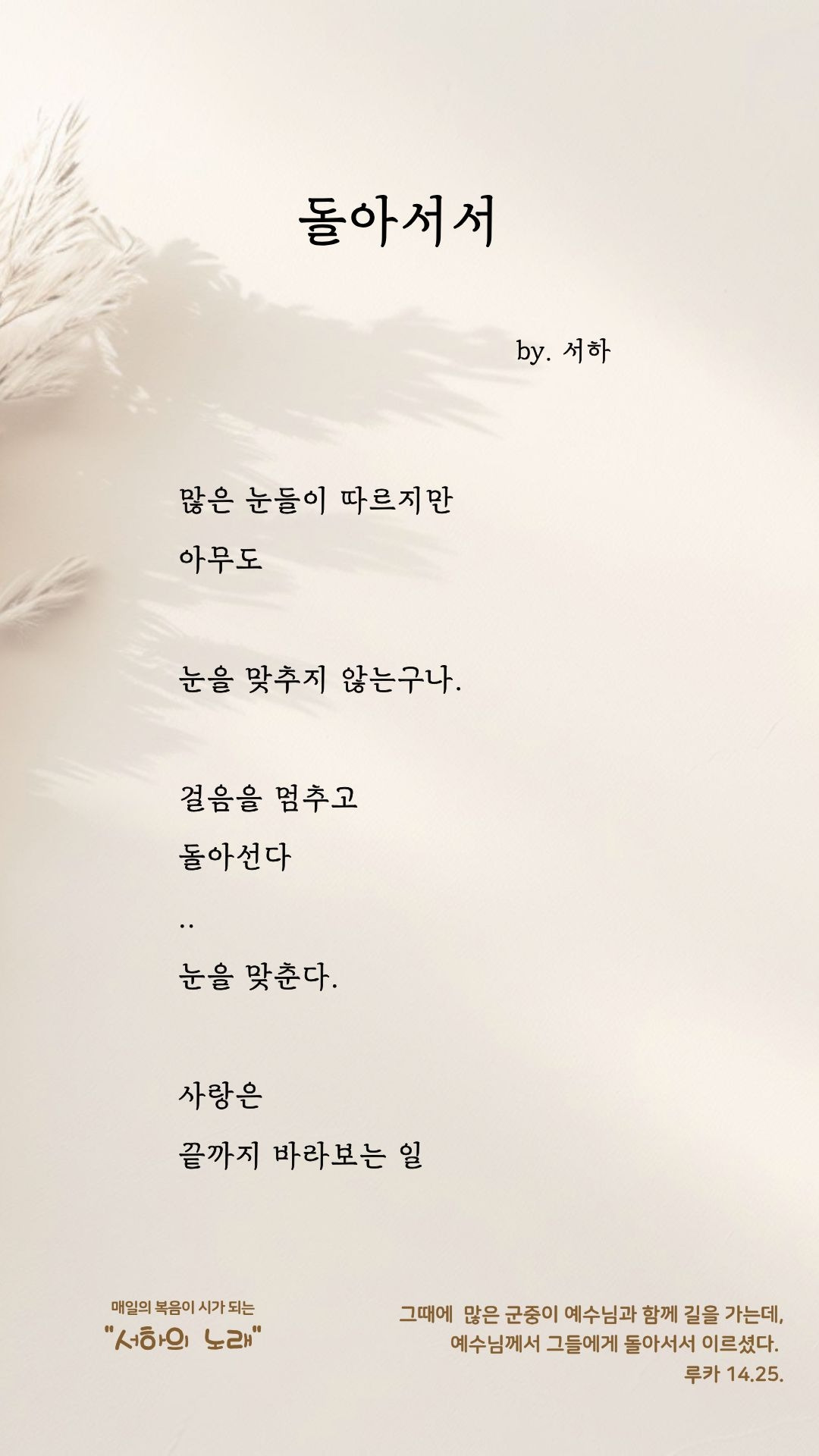 돌아서서

by. 서하

많은 눈들이 따르지만
아무도

눈을 맞추지 않는구나.

걸음을 멈추고
돌아선다
..
눈을 맞춘다.

사랑은
끝까지 바라보는 일

매일의 복음이 시가 되는
"서하의 노래"

그때에 많은 군중이 예수님과 함께 길을 가는데,
예수님께서 그들에게 돌아서서 이르셨다.
루카 14.25.